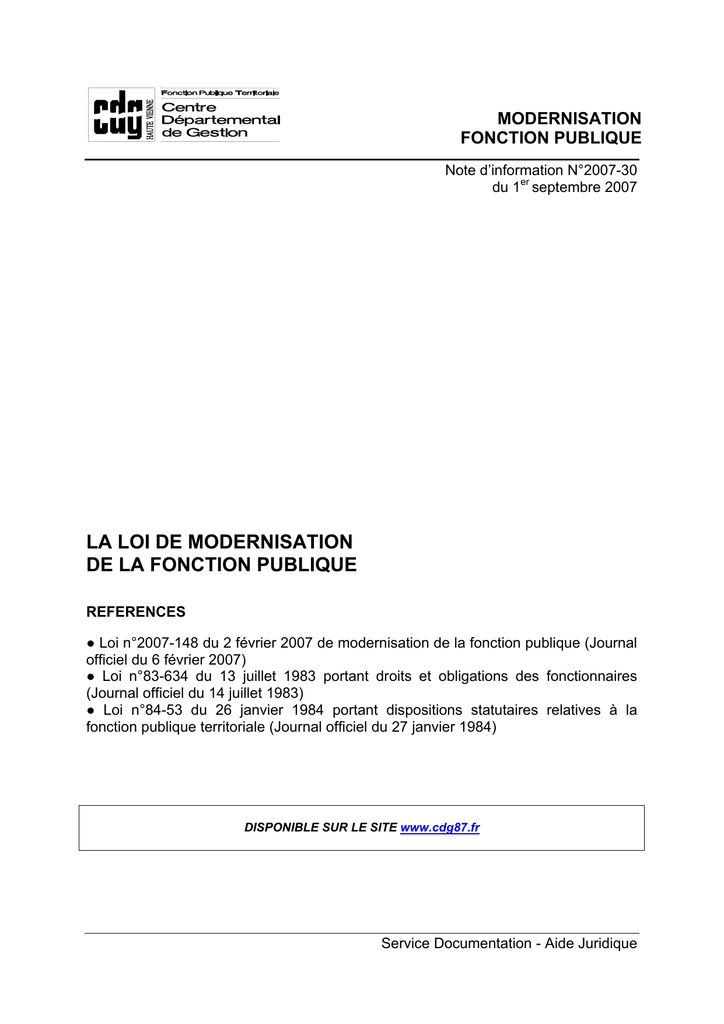 cdg
HAUTE VIENNE
Fonction Publique Territoriale
Centre
Départemental
de Gestion

MODERNISATION
FONCTION PUBLIQUE

Note d'information N°2007-30
du 1$^{er}$ septembre 2007

LA LOI DE MODERNISATION
DE LA FONCTION PUBLIQUE

REFERENCES

● Loi n°2007-148 du 2 février 2007 de modernisation de la fonction publique (Journal officiel du 6 février 2007)
● Loi n°83-634 du 13 juillet 1983 portant droits et obligations des fonctionnaires (Journal officiel du 14 juillet 1983)
● Loi n°84-53 du 26 janvier 1984 portant dispositions statutaires relatives à la fonction publique territoriale (Journal officiel du 27 janvier 1984)

DISPONIBLE SUR LE SITE www.cdg87.fr

Service Documentation - Aide Juridique